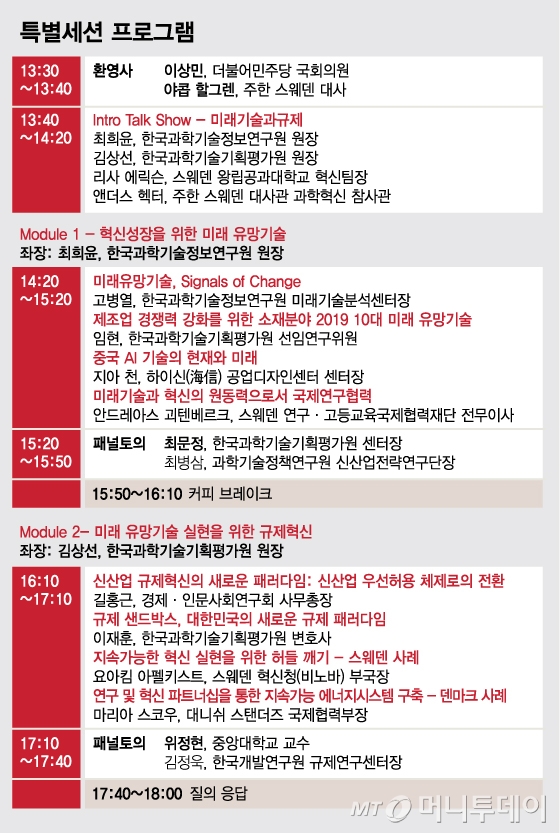 특별세션 프로그램

13:30 ~13:40
환영사 이상민, 더불어민주당 국회의원
야콥 할그렌, 주한 스웨덴 대사

13:40 ~14:20
Intro Talk Show – 미래기술과규제
최희윤, 한국과학기술정보연구원 원장
김상선, 한국과학기술기획평가원 원장
리사 에릭슨, 스웨덴 왕립공과대학교 혁신팀장
앤더스 헥터, 주한 스웨덴 대사관 과학혁신 참사관

Module 1 – 혁신성장을 위한 미래 유망기술
좌장: 최희윤, 한국과학기술정보연구원 원장

14:20 ~15:20
미래유망기술, Signals of Change
고병열, 한국과학기술정보연구원 미래기술분석센터장
제조업 경쟁력 강화를 위한 소재분야 2019 10대 미래 유망기술
임현, 한국과학기술기획평가원 선임연구위원
중국 AI 기술의 현재와 미래
지아 천, 하이신(海信) 공업디자인센터 센터장
미래기술과 혁신의 원동력으로서 국제연구협력
안드레아스 괴텐베르크, 스웨덴 연구 · 고등교육국제협력재단 전무이사

15:20 ~15:50
패널토의 최문정, 한국과학기술기획평가원 센터장
최병삼, 과학기술정책연구원 신산업전략연구단장

15:50~16:10 커피 브레이크

Module 2– 미래 유망기술 실현을 위한 규제혁신
좌장: 김상선, 한국과학기술기획평가원 원장

16:10 ~17:10
신산업 규제혁신의 새로운 패러다임: 신산업 우선허용 체제로의 전환
길홍근, 경제 · 인문사회연구회 사무총장
규제 샌드박스, 대한민국의 새로운 규제 패러다임
이재훈, 한국과학기술기획평가원 변호사
지속가능한 혁신 실현을 위한 허들 깨기 – 스웨덴 사례
요아킴 아펠키스트, 스웨덴 혁신청(비노바) 부국장
연구 및 혁신 파트너십을 통한 지속가능 에너지시스템 구축 – 덴마크 사례
마리아 스코우, 대니쉬 스탠더즈 국제협력부장

17:10 ~17:40
패널토의 위정현, 중앙대학교 교수
김정욱, 한국개발연구원 규제연구센터장

17:40~18:00 질의 응답

MT 머니투데이